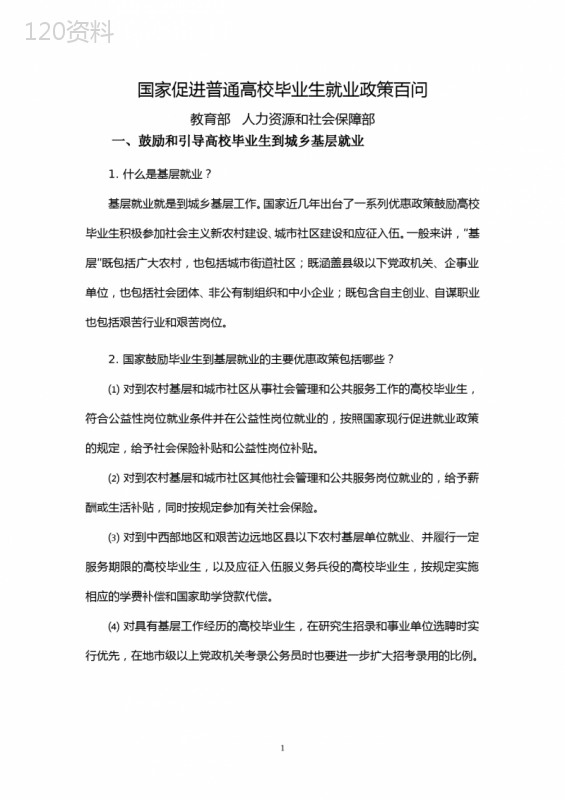 120资料

国家促进普通高校毕业生就业政策百问

教育部　人力资源和社会保障部

一、鼓励和引导高校毕业生到城乡基层就业

1. 什么是基层就业？

基层就业就是到城乡基层工作。国家近几年出台了一系列优惠政策鼓励高校毕业生积极参加社会主义新农村建设、城市社区建设和应征入伍。一般来讲，“基层”既包括广大农村，也包括城市街道社区；既涵盖县级以下党政机关、企事业单位，也包括社会团体、非公有制组织和中小企业；既包含自主创业、自谋职业也包括艰苦行业和艰苦岗位。

2. 国家鼓励毕业生到基层就业的主要优惠政策包括哪些？

⑴ 对到农村基层和城市社区从事社会管理和公共服务工作的高校毕业生，符合公益性岗位就业条件并在公益性岗位就业的，按照国家现行促进就业政策的规定，给予社会保险补贴和公益性岗位补贴。

⑵ 对到农村基层和城市社区其他社会管理和公共服务岗位就业的，给予薪酬或生活补贴，同时按规定参加有关社会保险。

⑶ 对到中西部地区和艰苦边远地区县以下农村基层单位就业、并履行一定服务期限的高校毕业生，以及应征入伍服义务兵役的高校毕业生，按规定实施相应的学费补偿和国家助学贷款代偿。

⑷ 对具有基层工作经历的高校毕业生，在研究生招录和事业单位选聘时实行优先，在地市级以上党政机关考录公务员时也要进一步扩大招考录用的比例。

1